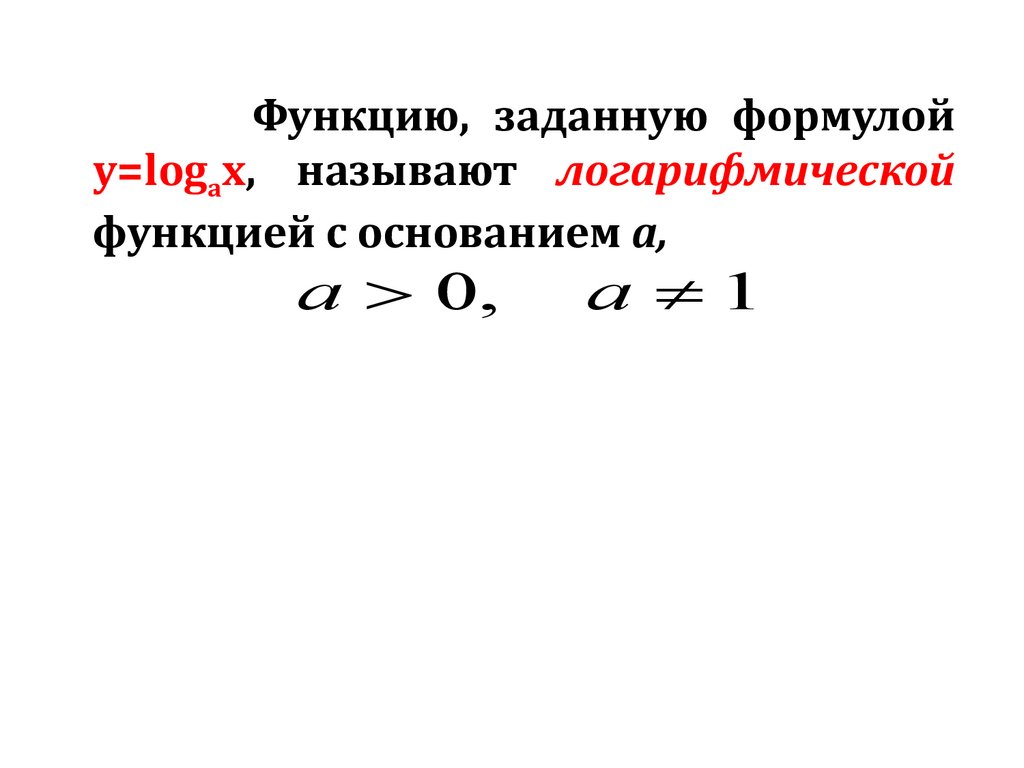 Функцию, заданную формулой $y=\log_a x$, называют логарифмической функцией с основанием a,

$a > 0, \quad a \neq 1$